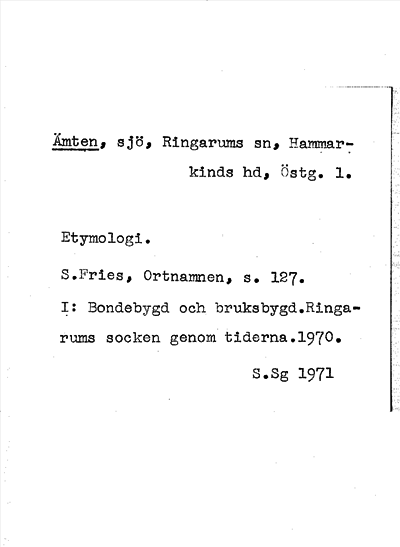 Ämten, sjö, Ringarums sn, Hammarkinds hd, Östg. l.

Etymologi.

S.Fries, Ortnamnen, s. 127.

I: Bondebygd och bruksbygd.Ringarums socken genom tiderna.1970.

S.Sg 1971